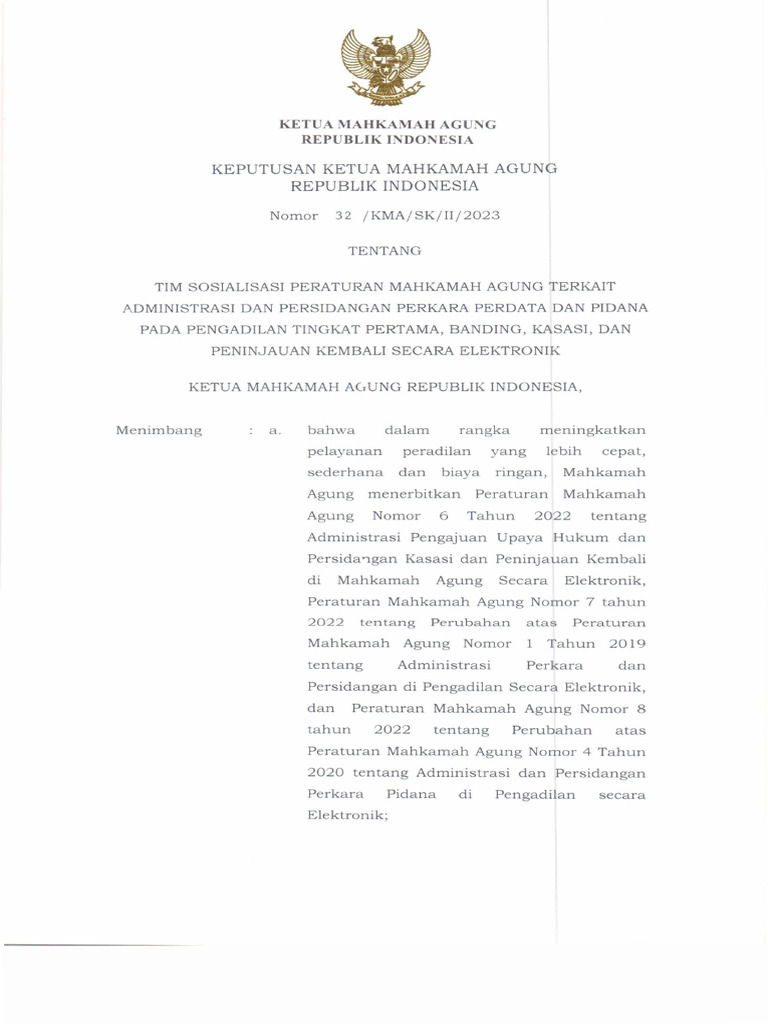 KETUA MAHKAMAH AGUNG
REPUBLIK INDONESIA

KEPUTUSAN KETUA MAHKAMAH AGUNG
REPUBLIK INDONESIA

Nomor 32 /KMA/SK/II/2023

TENTANG

TIM SOSIALISASI PERATURAN MAHKAMAH AGUNG TERKAIT ADMINISTRASI DAN PERSIDANGAN PERKARA PERDATA DAN PIDANA PADA PENGADILAN TINGKAT PERTAMA, BANDING, KASASI, DAN PENINJAUAN KEMBALI SECARA ELEKTRONIK

KETUA MAHKAMAH AGUNG REPUBLIK INDONESIA,

Menimbang : a. bahwa dalam rangka meningkatkan pelayanan peradilan yang lebih cepat, sederhana dan biaya ringan, Mahkamah Agung menerbitkan Peraturan Mahkamah Agung Nomor 6 Tahun 2022 tentang Administrasi Pengajuan Upaya Hukum dan Persidangan Kasasi dan Peninjauan Kembali di Mahkamah Agung Secara Elektronik, Peraturan Mahkamah Agung Nomor 7 tahun 2022 tentang Perubahan atas Peraturan Mahkamah Agung Nomor 1 Tahun 2019 tentang Administrasi Perkara dan Persidangan di Pengadilan Secara Elektronik, dan Peraturan Mahkamah Agung Nomor 8 tahun 2022 tentang Perubahan atas Peraturan Mahkamah Agung Nomor 4 Tahun 2020 tentang Administrasi dan Persidangan Perkara Pidana di Pengadilan secara Elektronik;